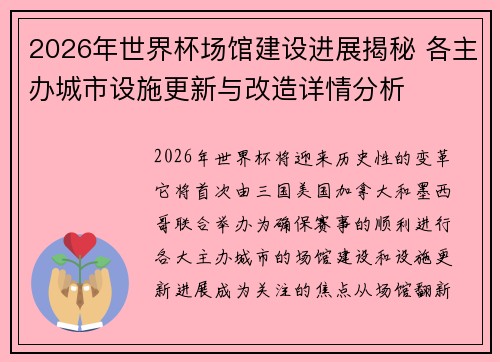 2026年世界杯场馆建设进展揭秘 各主办城市设施更新与改造详情分析

2026年世界杯将迎来历史性的变革它将首次由三国美国加拿大和墨西哥联合举办为确保赛事的顺利进行各大主办城市的场馆建设和设施更新进展成为关注的焦点从场馆翻新